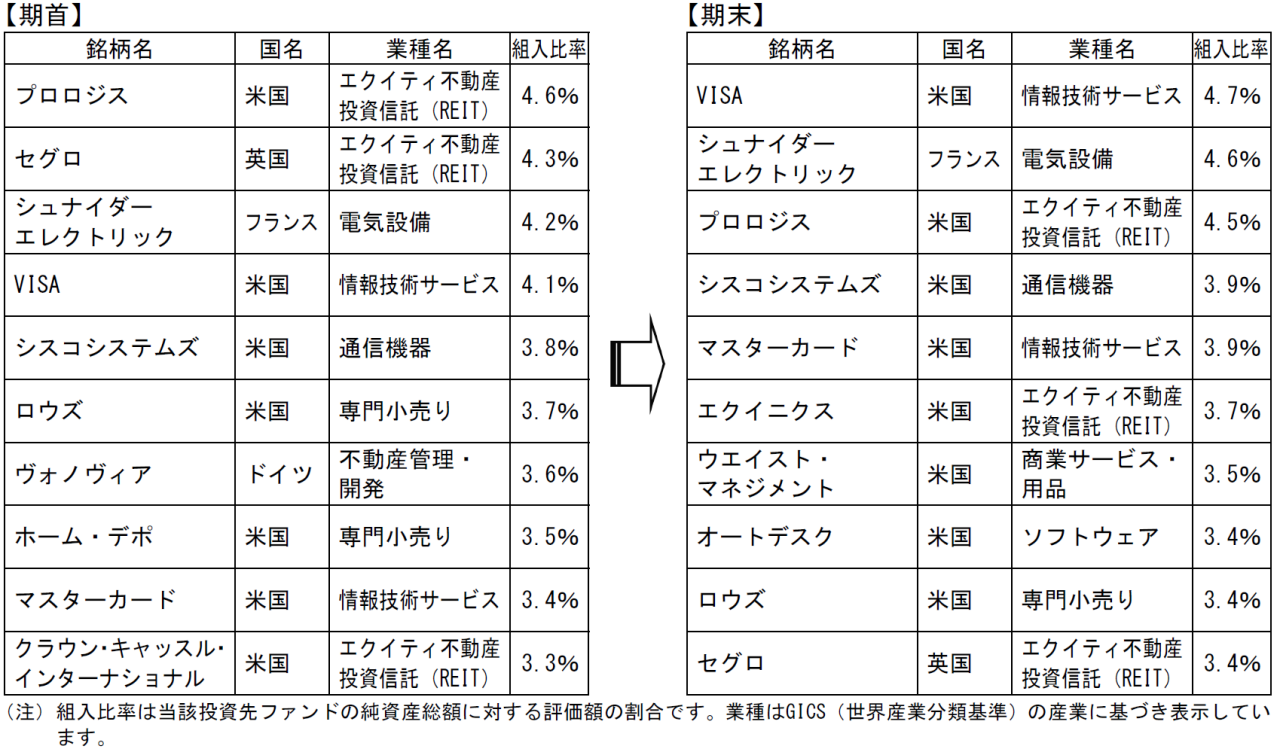 【期首】

| 銘柄名 | 国名 | 業種名 | 組入比率 |
|---|---|---|---|
| プロロジス | 米国 | エクイティ不動産投資信託（REIT） | 4.6% |
| セグロ | 英国 | エクイティ不動産投資信託（REIT） | 4.3% |
| シュナイダーエレクトリック | フランス | 電気設備 | 4.2% |
| VISA | 米国 | 情報技術サービス | 4.1% |
| シスコシステムズ | 米国 | 通信機器 | 3.8% |
| ロウズ | 米国 | 専門小売り | 3.7% |
| ヴォノヴィア | ドイツ | 不動産管理・開発 | 3.6% |
| ホーム・デポ | 米国 | 専門小売り | 3.5% |
| マスターカード | 米国 | 情報技術サービス | 3.4% |
| クラウン・キャッスル・インターナショナル | 米国 | エクイティ不動産投資信託（REIT） | 3.3% |

【期末】

| 銘柄名 | 国名 | 業種名 | 組入比率 |
|---|---|---|---|
| VISA | 米国 | 情報技術サービス | 4.7% |
| シュナイダーエレクトリック | フランス | 電気設備 | 4.6% |
| プロロジス | 米国 | エクイティ不動産投資信託（REIT） | 4.5% |
| シスコシステムズ | 米国 | 通信機器 | 3.9% |
| マスターカード | 米国 | 情報技術サービス | 3.9% |
| エクイニクス | 米国 | エクイティ不動産投資信託（REIT） | 3.7% |
| ウエイスト・マネジメント | 米国 | 商業サービス・用品 | 3.5% |
| オートデスク | 米国 | ソフトウェア | 3.4% |
| ロウズ | 米国 | 専門小売り | 3.4% |
| セグロ | 英国 | エクイティ不動産投資信託（REIT） | 3.4% |

（注）組入比率は当該投資先ファンドの純資産総額に対する評価額の割合です。業種はGICS（世界産業分類基準）の産業に基づき表示しています。